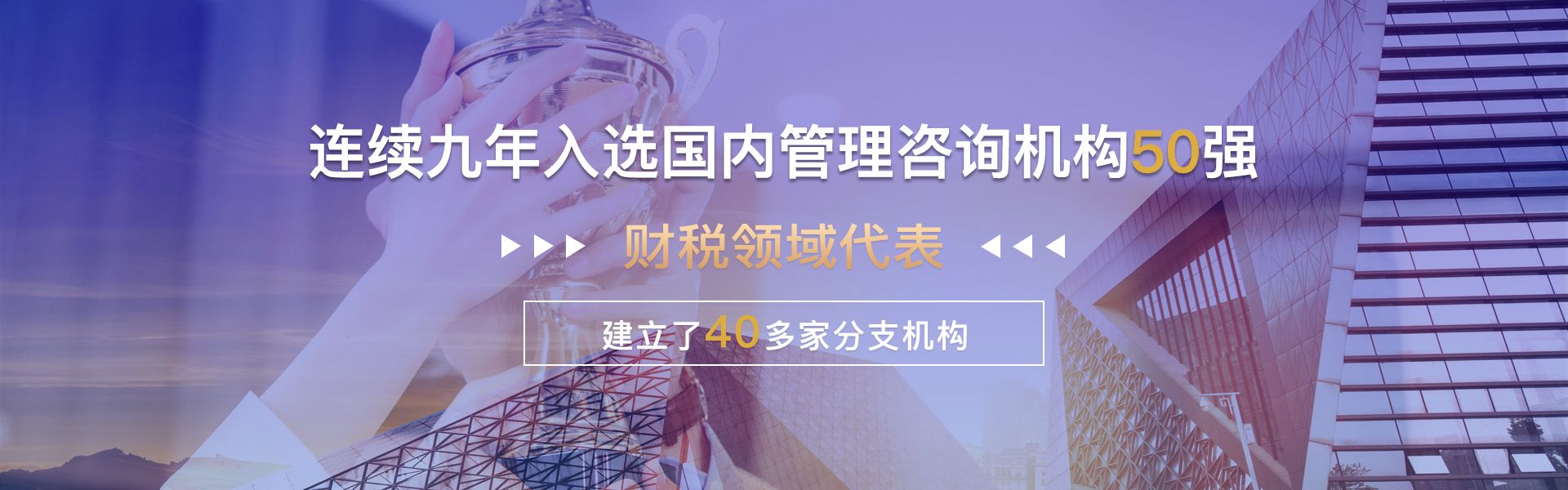 连续九年入选国内管理咨询机构50强

财税领域代表

建立了40多家分支机构